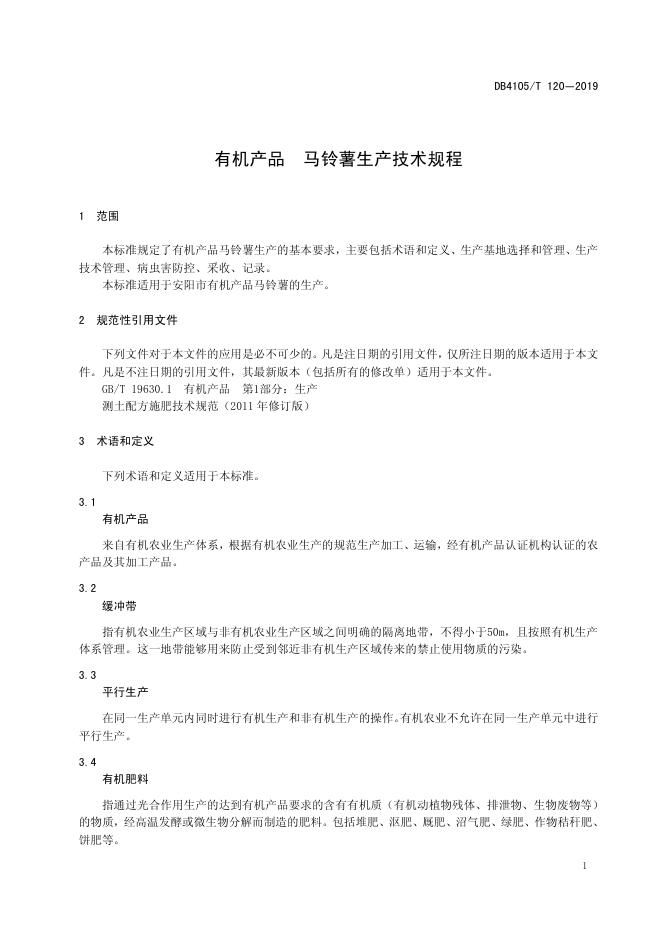 DB4105/T 120—2019

有机产品　马铃薯生产技术规程

1　范围

本标准规定了有机产品马铃薯生产的基本要求，主要包括术语和定义、生产基地选择和管理、生产技术管理、病虫害防控、采收、记录。

本标准适用于安阳市有机产品马铃薯的生产。

2　规范性引用文件

下列文件对于本文件的应用是必不可少的。凡是注日期的引用文件，仅所注日期的版本适用于本文件。凡是不注日期的引用文件，其最新版本（包括所有的修改单）适用于本文件。

GB/T 19630.1　有机产品　第1部分：生产

测土配方施肥技术规范（2011年修订版）

3　术语和定义

下列术语和定义适用于本标准。

3.1

有机产品

来自有机农业生产体系，根据有机农业生产的规范生产加工、运输，经有机产品认证机构认证的农产品及其加工产品。

3.2

缓冲带

指有机农业生产区域与非有机农业生产区域之间明确的隔离地带，不得小于50m，且按照有机生产体系管理。这一地带能够用来防止受到邻近非有机生产区域传来的禁止使用物质的污染。

3.3

平行生产

在同一生产单元内同时进行有机生产和非有机生产的操作。有机农业不允许在同一生产单元中进行平行生产。

3.4

有机肥料

指通过光合作用生产的达到有机产品要求的含有有机质（有机动植物残体、排泄物、生物废物等）的物质，经高温发酵或微生物分解而制造的肥料。包括堆肥、沤肥、厩肥、沼气肥、绿肥、作物秸秆肥、饼肥等。

1